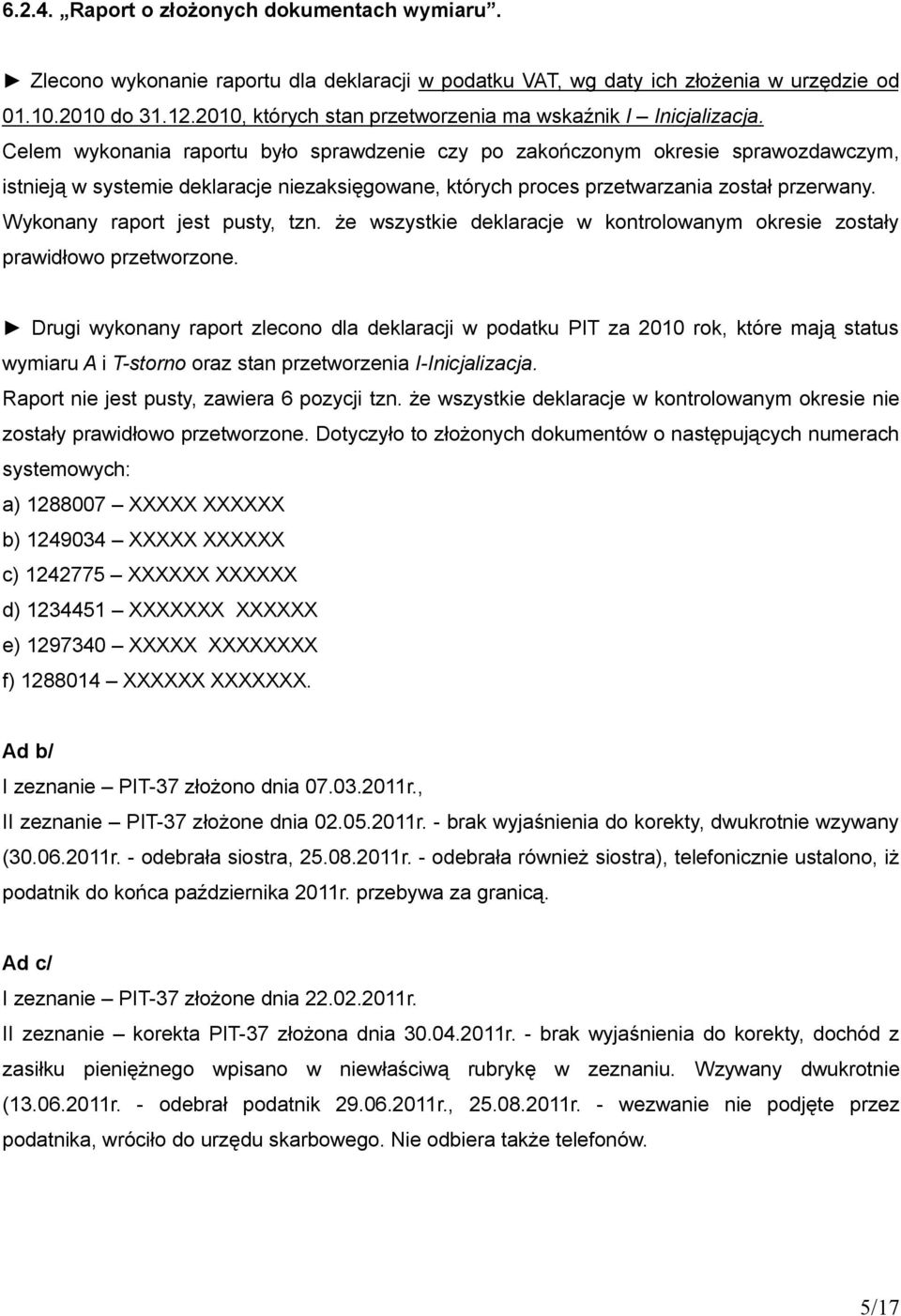 6.2.4. „Raport o złożonych dokumentach wymiaru”.

► Zlecono wykonanie raportu dla deklaracji w podatku VAT, wg daty ich złożenia w urzędzie od 01.10.2010 do 31.12.2010, których stan przetworzenia ma wskaźnik I – Inicjalizacja. Celem wykonania raportu było sprawdzenie czy po zakończonym okresie sprawozdawczym, istnieją w systemie deklaracje niezaksięgowane, których proces przetwarzania został przerwany. Wykonany raport jest pusty, tzn. że wszystkie deklaracje w kontrolowanym okresie zostały prawidłowo przetworzone.

► Drugi wykonany raport zlecono dla deklaracji w podatku PIT za 2010 rok, które mają status wymiaru A i T-storno oraz stan przetworzenia I-Inicjalizacja. Raport nie jest pusty, zawiera 6 pozycji tzn. że wszystkie deklaracje w kontrolowanym okresie nie zostały prawidłowo przetworzone. Dotyczyło to złożonych dokumentów o następujących numerach systemowych:

a) 1288007 – XXXXX XXXXXX
b) 1249034 – XXXXX XXXXXX
c) 1242775 – XXXXXX XXXXXX
d) 1234451 – XXXXXXX XXXXXX
e) 1297340 – XXXXX XXXXXXXX
f) 1288014 – XXXXXX XXXXXXX.

Ad b/
I zeznanie – PIT-37 złożono dnia 07.03.2011r.,
II zeznanie – PIT-37 złożone dnia 02.05.2011r. - brak wyjaśnienia do korekty, dwukrotnie wzywany (30.06.2011r. - odebrała siostra, 25.08.2011r. - odebrała również siostra), telefonicznie ustalono, iż podatnik do końca października 2011r. przebywa za granicą.

Ad c/
I zeznanie – PIT-37 złożone dnia 22.02.2011r.
II zeznanie – korekta PIT-37 złożona dnia 30.04.2011r. - brak wyjaśnienia do korekty, dochód z zasiłku pieniężnego wpisano w niewłaściwą rubrykę w zeznaniu. Wzywany dwukrotnie (13.06.2011r. - odebrał podatnik 29.06.2011r., 25.08.2011r. - wezwanie nie podjęte przez podatnika, wróciło do urzędu skarbowego. Nie odbiera także telefonów.

5/17